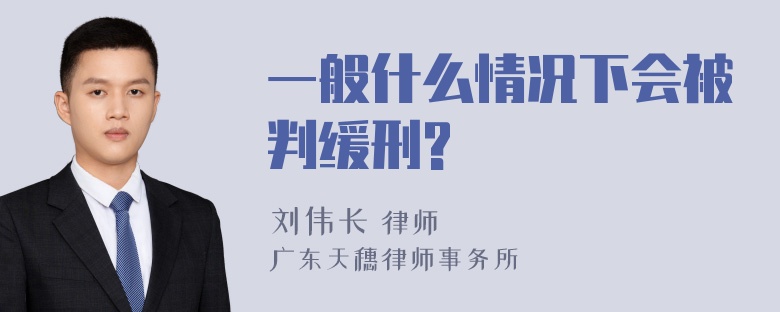 一般什么情况下会被判缓刑?

刘伟长 律师
广东天穗律师事务所